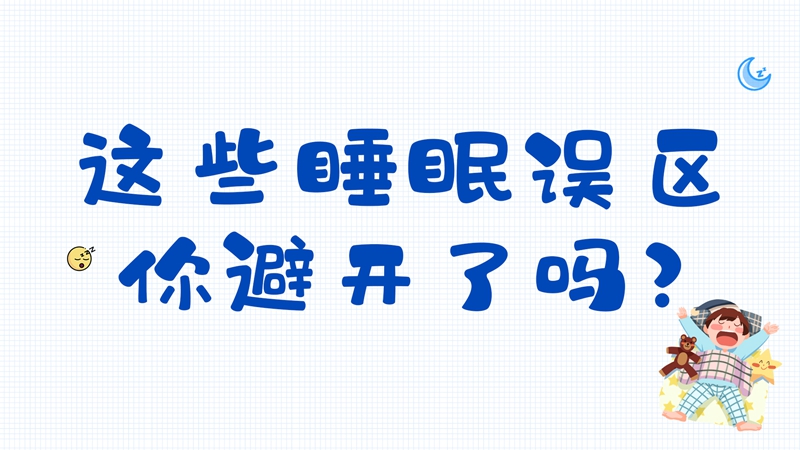 这些睡眠误区
你避开了吗？